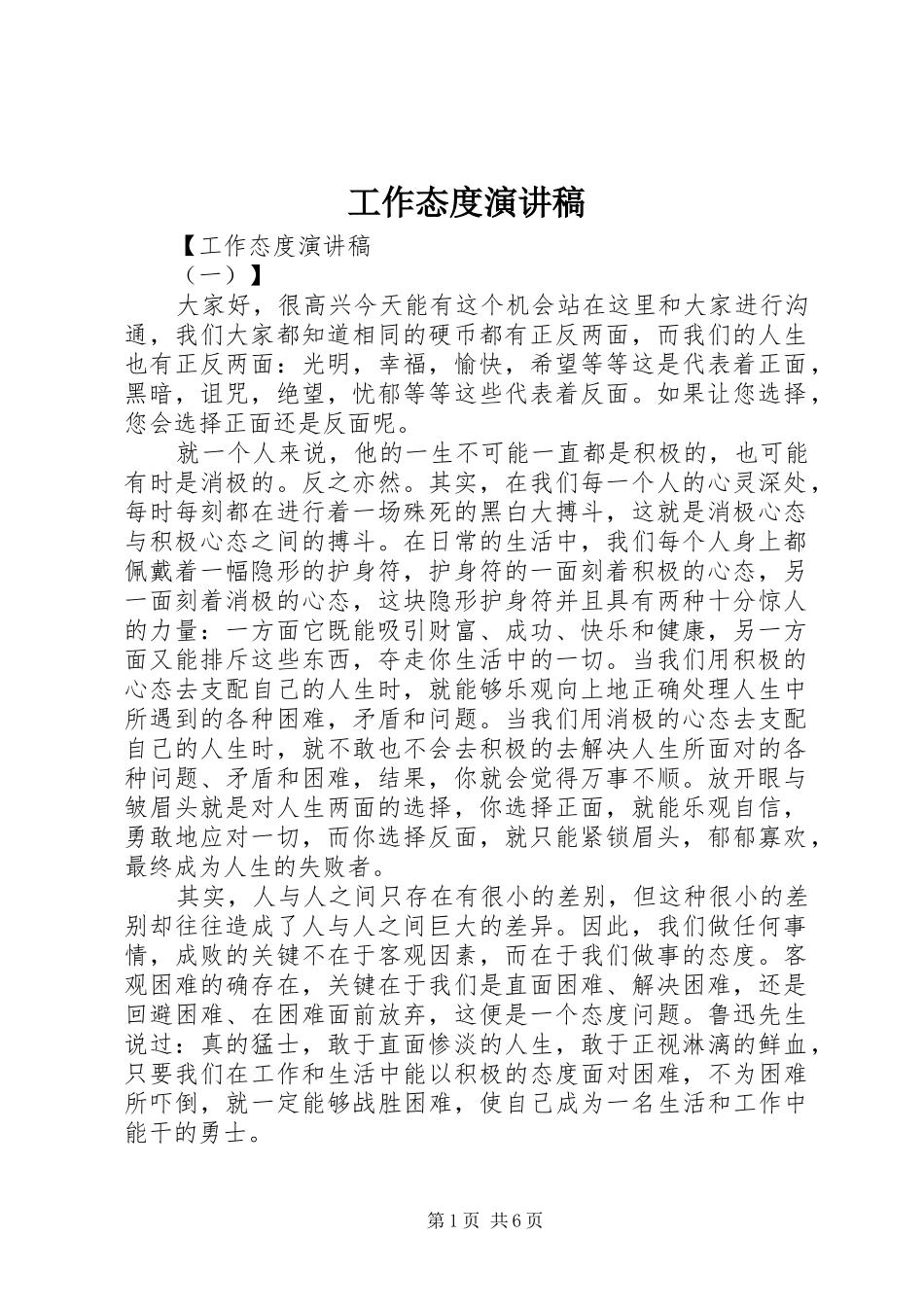 工作态度演讲稿

【工作态度演讲稿

（一）】

大家好，很高兴今天能有这个机会站在这里和大家进行沟通，我们大家都知道相同的硬币都有正反两面，而我们的人生也有正反两面：光明，幸福，愉快，希望等等这是代表着正面，黑暗，诅咒，绝望，忧郁等等这些代表着反面。如果让您选择，您会选择正面还是反面呢。

就一个人来说，他的一生不可能一直都是积极的，也可能有时是消极的。反之亦然。其实，在我们每一个人的心灵深处，每时每刻都在进行着一场殊死的黑白大搏斗，这就是消极心态与积极心态之间的搏斗。在日常的生活中，我们每个人身上都佩戴着一幅隐形的护身符，护身符的一面刻着积极的心态，另一面刻着消极的心态，这块隐形护身符并且具有两种十分惊人的力量：一方面它既能吸引财富、成功、快乐和健康，另一方面又能排斥这些东西，夺走你生活中的一切。当我们用积极的心态去支配自己的人生时，就能够乐观向上地正确处理人生中所遇到的各种困难，矛盾和问题。当我们用消极的心态去支配自己的人生时，就不敢也不会去积极的去解决人生所面对的各种问题、矛盾和困难，结果，你就会觉得万事不顺。放开眼与皱眉头就是对人生两面的选择，你选择正面，就能乐观自信，勇敢地应对一切，而你选择反面，就只能紧锁眉头，郁郁寡欢，最终成为人生的失败者。

其实，人与人之间只存在有很小的差别，但这种很小的差别却往往造成了人与人之间巨大的差异。因此，我们做任何事情，成败的关键不在于客观因素，而在于我们做事的态度。客观困难的确存在，关键在于我们是直面困难、解决困难，还是回避困难、在困难面前放弃，这便是一个态度问题。鲁迅先生说过：真的猛士，敢于直面惨淡的人生，敢于正视淋漓的鲜血，只要我们在工作和生活中能以积极的态度面对困难，不为困难所吓倒，就一定能够战胜困难，使自己成为一名生活和工作中能干的勇士。

第1页 共6页